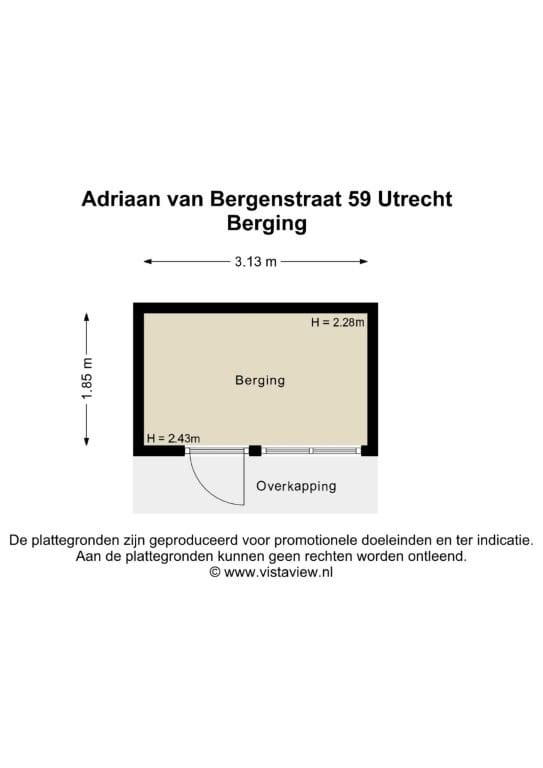 Adriaan van Bergenstraat 59 Utrecht
Berging

3.13 m

1.85 m

H = 2.28m

Berging

H = 2.43m

Overkapping

De plattegronden zijn geproduceerd voor promotionele doeleinden en ter indicatie.
Aan de plattegronden kunnen geen rechten worden ontleend.
© www.vistaview.nl